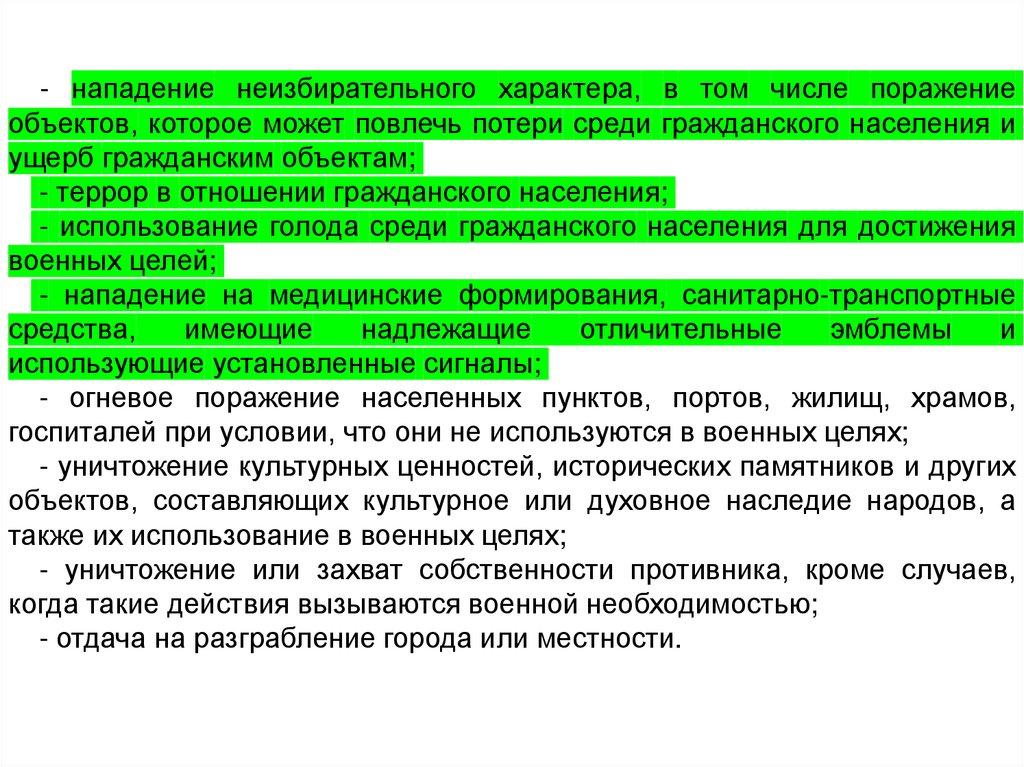 - нападение неизбирательного характера, в том числе поражение объектов, которое может повлечь потери среди гражданского населения и ущерб гражданским объектам;
- террор в отношении гражданского населения;
- использование голода среди гражданского населения для достижения военных целей;
- нападение на медицинские формирования, санитарно-транспортные средства, имеющие надлежащие отличительные эмблемы и использующие установленные сигналы;
- огневое поражение населенных пунктов, портов, жилищ, храмов, госпиталей при условии, что они не используются в военных целях;
- уничтожение культурных ценностей, исторических памятников и других объектов, составляющих культурное или духовное наследие народов, а также их использование в военных целях;
- уничтожение или захват собственности противника, кроме случаев, когда такие действия вызываются военной необходимостью;
- отдача на разграбление города или местности.